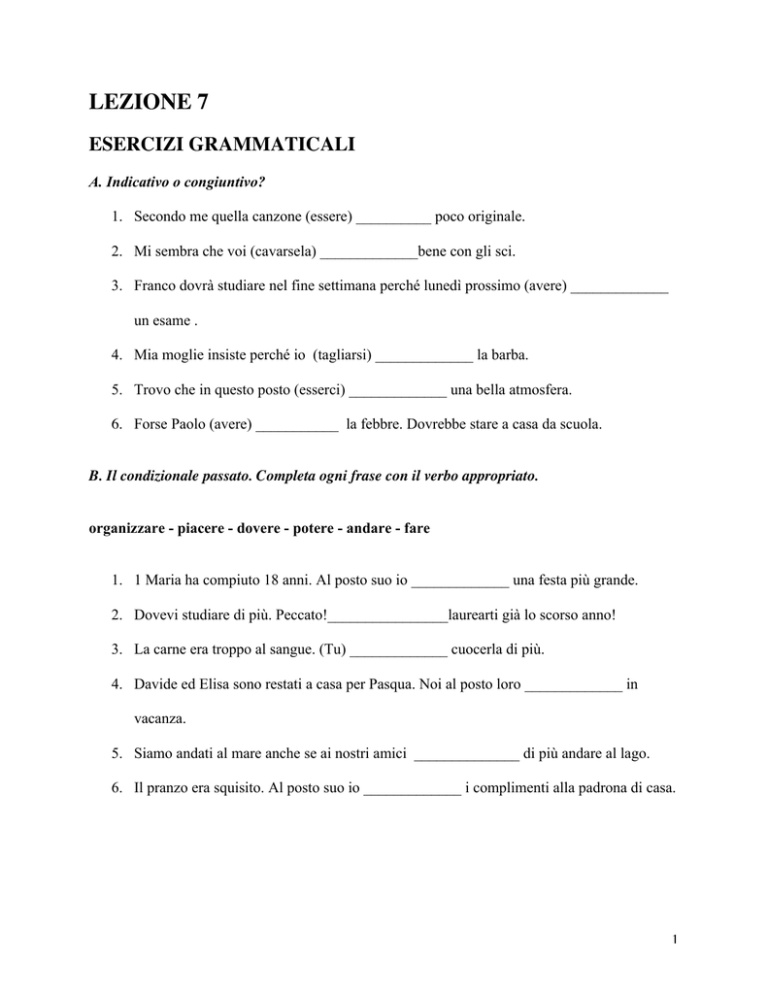 LEZIONE 7

ESERCIZI GRAMMATICALI

A. Indicativo o congiuntivo?

1. Secondo me quella canzone (essere) __________ poco originale.

2. Mi sembra che voi (cavarsela) _____________bene con gli sci.

3. Franco dovrà studiare nel fine settimana perché lunedì prossimo (avere) _____________ un esame .

4. Mia moglie insiste perché io (tagliarsi) _____________ la barba.

5. Trovo che in questo posto (esserci) _____________ una bella atmosfera.

6. Forse Paolo (avere) ___________ la febbre. Dovrebbe stare a casa da scuola.

B. Il condizionale passato. Completa ogni frase con il verbo appropriato.

organizzare - piacere - dovere - potere - andare - fare

1. 1 Maria ha compiuto 18 anni. Al posto suo io _____________ una festa più grande.

2. Dovevi studiare di più. Peccato!________________laurearti già lo scorso anno!

3. La carne era troppo al sangue. (Tu) _____________ cuocerla di più.

4. Davide ed Elisa sono restati a casa per Pasqua. Noi al posto loro _____________ in vacanza.

5. Siamo andati al mare anche se ai nostri amici ______________ di più andare al lago.

6. Il pranzo era squisito. Al posto suo io _____________ i complimenti alla padrona di casa.

1